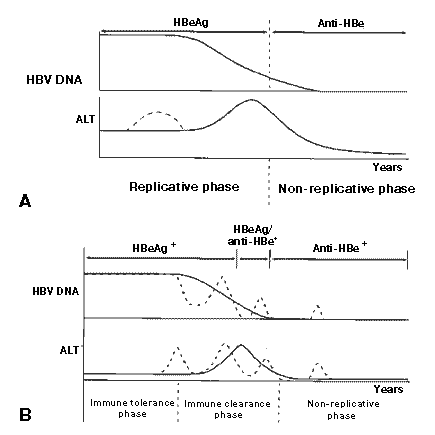 HBeAg

Anti-HBe

HBV DNA

ALT

Years

Replicative phase

Non-replicative phase

A

HBeAg $^+$

HBeAg/ anti-HBe$^+$

Anti-HBe $^+$

HBV DNA

ALT

Years

Immune tolerance phase

Immune clearance phase

Non-replicative phase

B